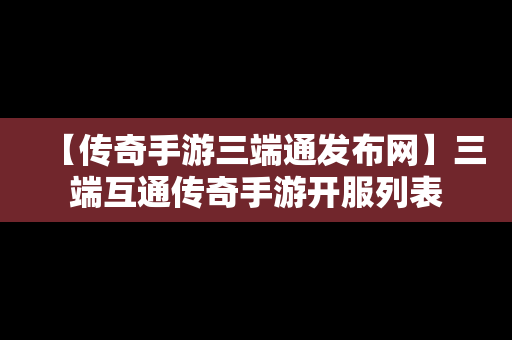 【传奇手游三端通发布网】三端互通传奇手游开服列表